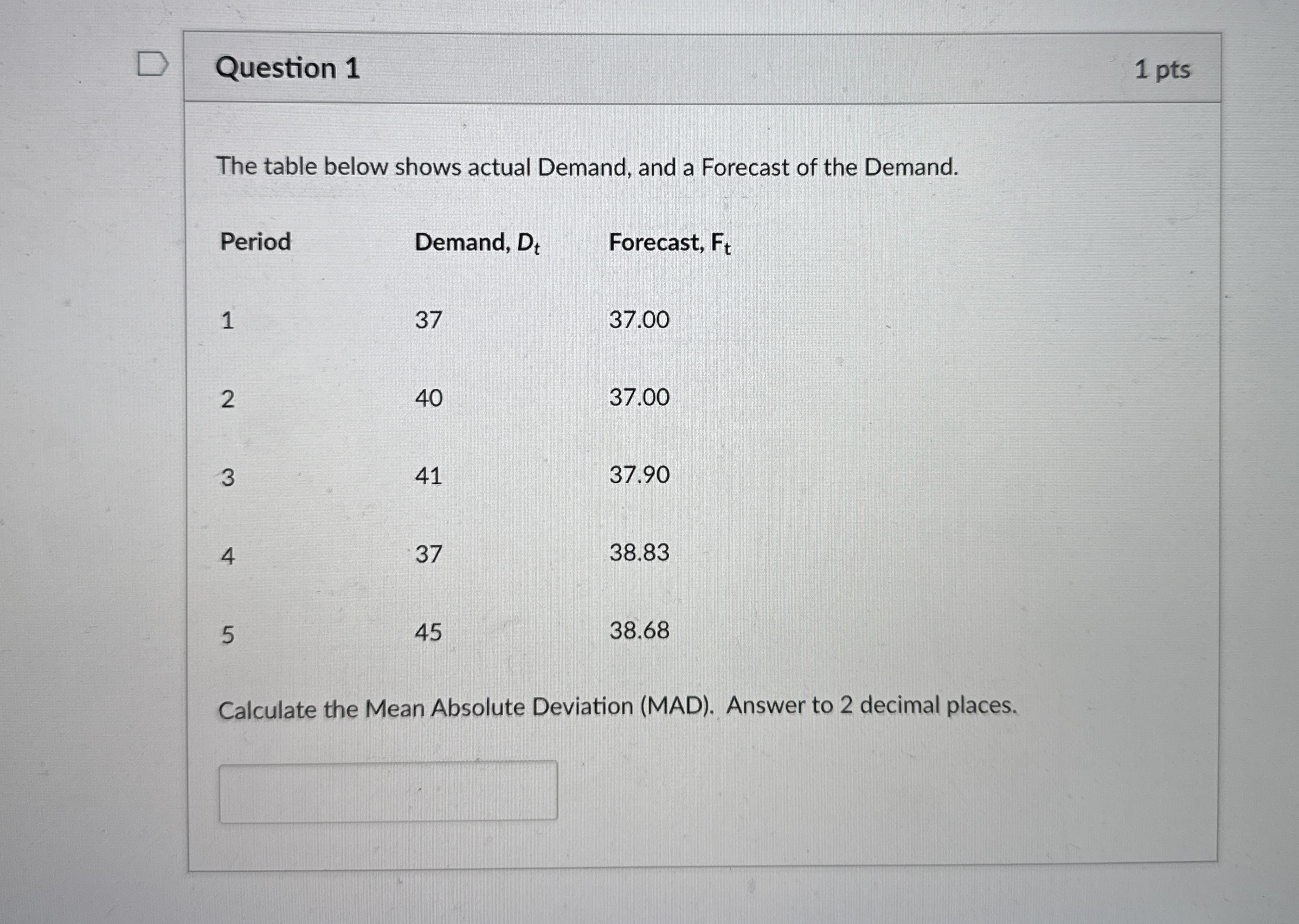 Question 1

1 pts

The table below shows actual Demand, and a Forecast of the Demand.

| Period | Demand, $D_t$ | Forecast, $F_t$ |
|---|---|---|
| 1 | 37 | 37.00 |
| 2 | 40 | 37.00 |
| 3 | 41 | 37.90 |
| 4 | 37 | 38.83 |
| 5 | 45 | 38.68 |

Calculate the Mean Absolute Deviation (MAD). Answer to 2 decimal places.